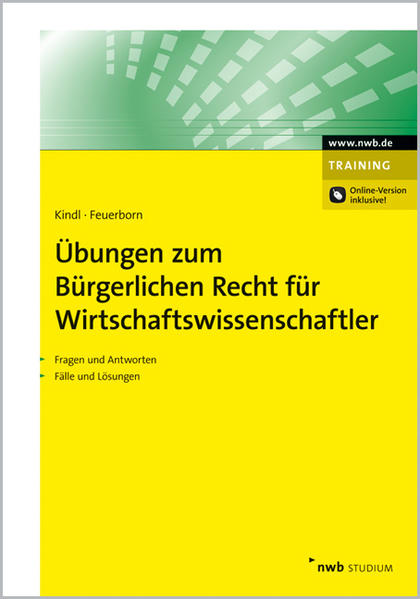 www.nwb.de

TRAINING

Online-Version inklusive!

Kindl · Feuerborn

Übungen zum Bürgerlichen Recht für Wirtschaftswissenschaftler

Fragen und Antworten

Fälle und Lösungen

nwb STUDIUM